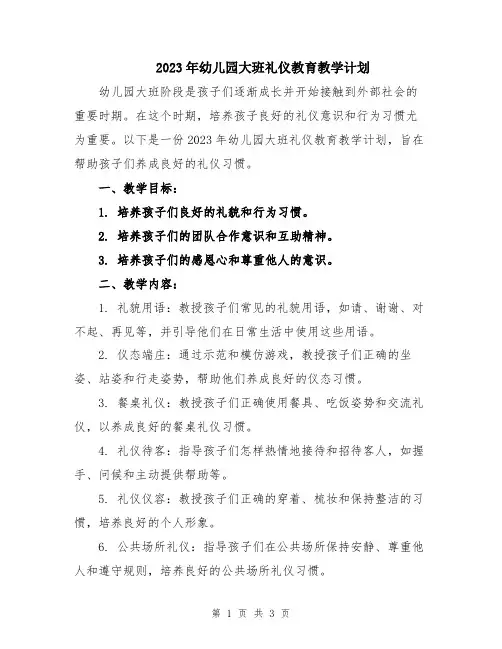 2023年幼儿园大班礼仪教育教学计划

幼儿园大班阶段是孩子们逐渐成长并开始接触到外部社会的重要时期。在这个时期，培养孩子良好的礼仪意识和行为习惯尤为重要。以下是一份2023年幼儿园大班礼仪教育教学计划，旨在帮助孩子们养成良好的礼仪习惯。

一、教学目标：

1. 培养孩子们良好的礼貌和行为习惯。

2. 培养孩子们的团队合作意识和互助精神。

3. 培养孩子们的感恩心和尊重他人的意识。

二、教学内容：

1. 礼貌用语：教授孩子们常见的礼貌用语，如请、谢谢、对不起、再见等，并引导他们在日常生活中使用这些用语。

2. 仪态端庄：通过示范和模仿游戏，教授孩子们正确的坐姿、站姿和行走姿势，帮助他们养成良好的仪态习惯。

3. 餐桌礼仪：教授孩子们正确使用餐具、吃饭姿势和交流礼仪，以养成良好的餐桌礼仪习惯。

4. 礼仪待客：指导孩子们怎样热情地接待和招待客人，如握手、问候和主动提供帮助等。

5. 礼仪仪容：教授孩子们正确的穿着、梳妆和保持整洁的习惯，培养良好的个人形象。

6. 公共场所礼仪：指导孩子们在公共场所保持安静、尊重他人和遵守规则，培养良好的公共场所礼仪习惯。

第 1 页 共 3 页